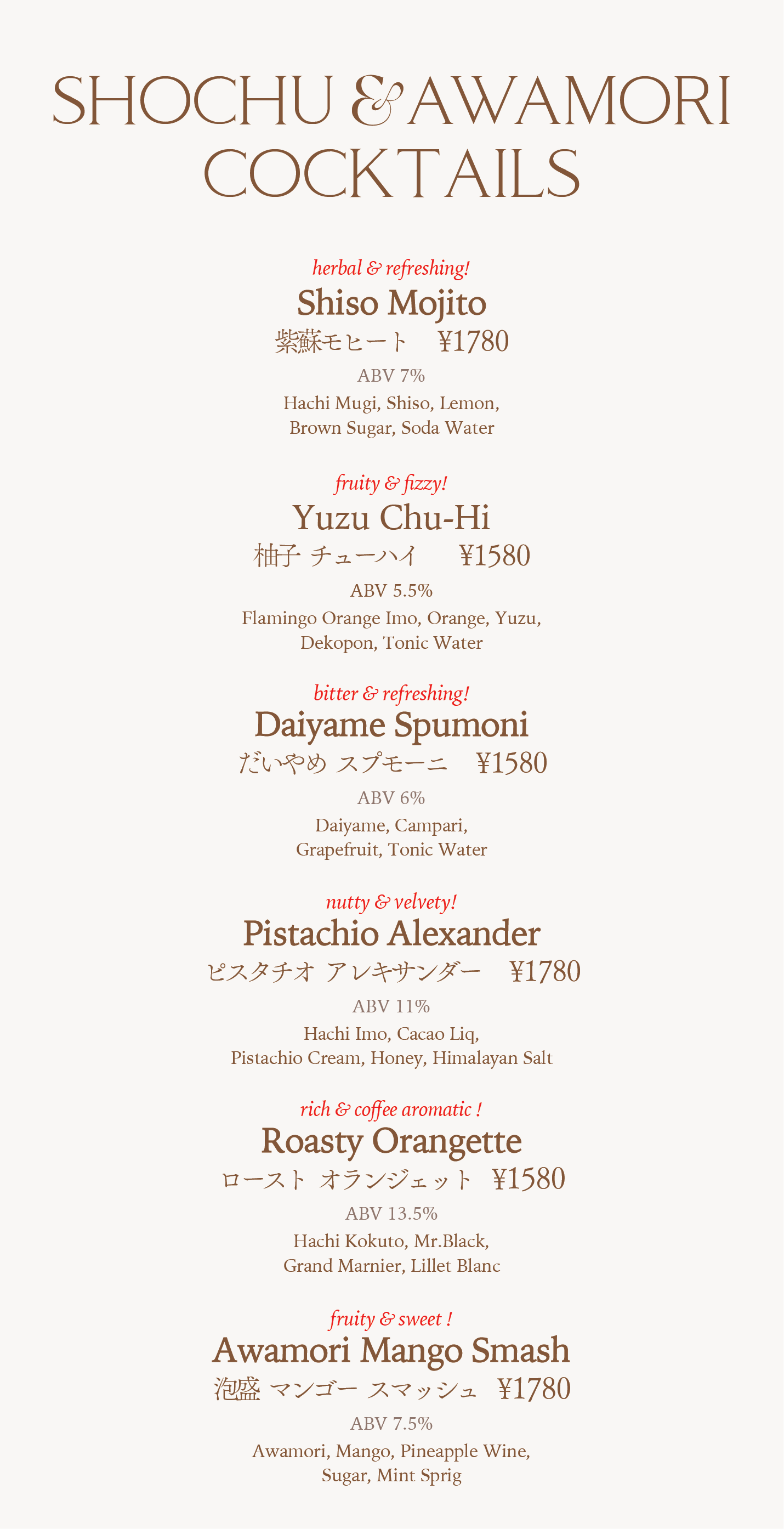 SHOCHU & AWAMORI COCKTAILS

herbal & refreshing!
Shiso Mojito
紫蘇モヒート ¥1780
ABV 7%
Hachi Mugi, Shiso, Lemon, Brown Sugar, Soda Water

fruity & fizzy!
Yuzu Chu-Hi
柚子 チューハイ ¥1580
ABV 5.5%
Flamingo Orange Imo, Orange, Yuzu, Dekopon, Tonic Water

bitter & refreshing!
Daiyame Spumoni
だいやめ スプモーニ ¥1580
ABV 6%
Daiyame, Campari, Grapefruit, Tonic Water

nutty & velvety!
Pistachio Alexander
ピスタチオ アレキサンダー ¥1780
ABV 11%
Hachi Imo, Cacao Liq, Pistachio Cream, Honey, Himalayan Salt

rich & coffee aromatic !
Roasty Orangette
ロースト オランジェット ¥1580
ABV 13.5%
Hachi Kokuto, Mr.Black, Grand Marnier, Lillet Blanc

fruity & sweet !
Awamori Mango Smash
泡盛 マンゴー スマッシュ ¥1780
ABV 7.5%
Awamori, Mango, Pineapple Wine, Sugar, Mint Sprig